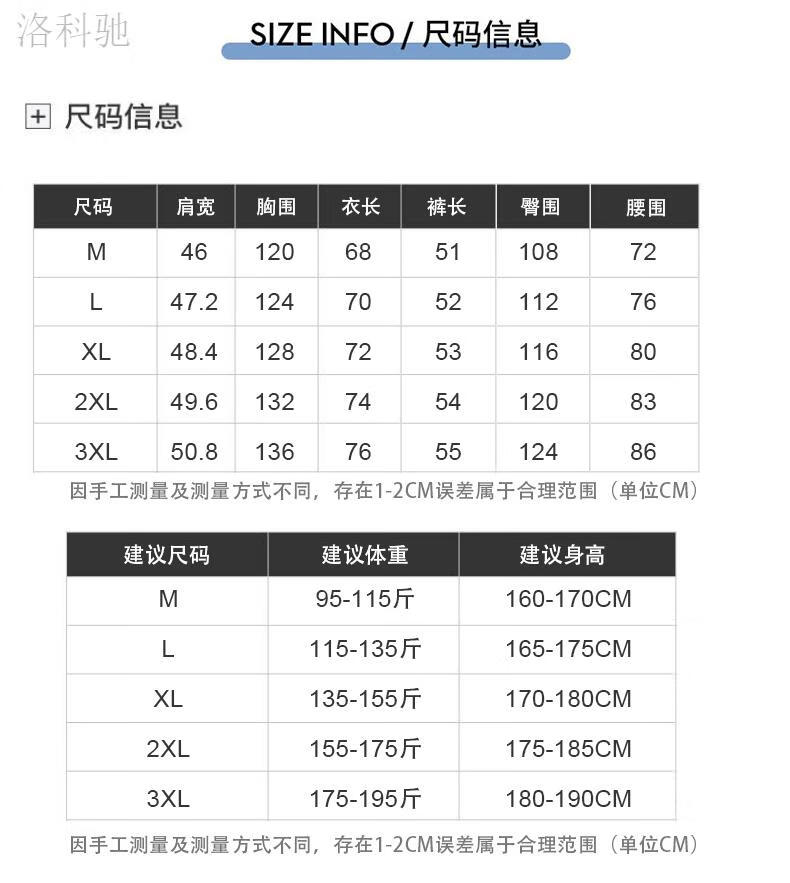 洛科驰

SIZE INFO / 尺码信息

尺码信息

| 尺码 | 肩宽 | 胸围 | 衣长 | 裤长 | 臀围 | 腰围 |
|---|---|---|---|---|---|---|
| M | 46 | 120 | 68 | 51 | 108 | 72 |
| L | 47.2 | 124 | 70 | 52 | 112 | 76 |
| XL | 48.4 | 128 | 72 | 53 | 116 | 80 |
| 2XL | 49.6 | 132 | 74 | 54 | 120 | 83 |
| 3XL | 50.8 | 136 | 76 | 55 | 124 | 86 |

因手工测量及测量方式不同，存在1-2CM误差属于合理范围（单位CM）

| 建议尺码 | 建议体重 | 建议身高 |
|---|---|---|
| M | 95-115斤 | 160-170CM |
| L | 115-135斤 | 165-175CM |
| XL | 135-155斤 | 170-180CM |
| 2XL | 155-175斤 | 175-185CM |
| 3XL | 175-195斤 | 180-190CM |

因手工测量及测量方式不同，存在1-2CM误差属于合理范围（单位CM）